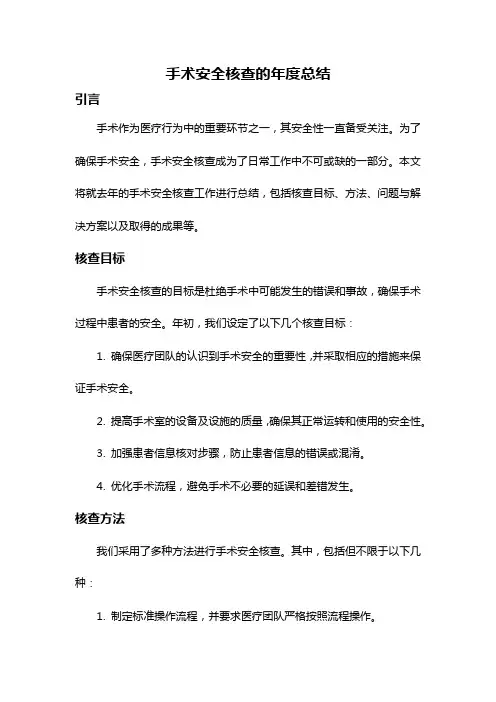 手术安全核查的年度总结

引言

手术作为医疗行为中的重要环节之一，其安全性一直备受关注。为了确保手术安全，手术安全核查成为了日常工作中不可或缺的一部分。本文将就去年的手术安全核查工作进行总结，包括核查目标、方法、问题与解决方案以及取得的成果等。

核查目标

手术安全核查的目标是杜绝手术中可能发生的错误和事故，确保手术过程中患者的安全。年初，我们设定了以下几个核查目标：

1. 确保医疗团队的认识到手术安全的重要性，并采取相应的措施来保证手术安全。

2. 提高手术室的设备及设施的质量，确保其正常运转和使用的安全性。

3. 加强患者信息核对步骤，防止患者信息的错误或混淆。

4. 优化手术流程，避免手术不必要的延误和差错发生。

核查方法

我们采用了多种方法进行手术安全核查。其中，包括但不限于以下几种：

1. 制定标准操作流程，并要求医疗团队严格按照流程操作。